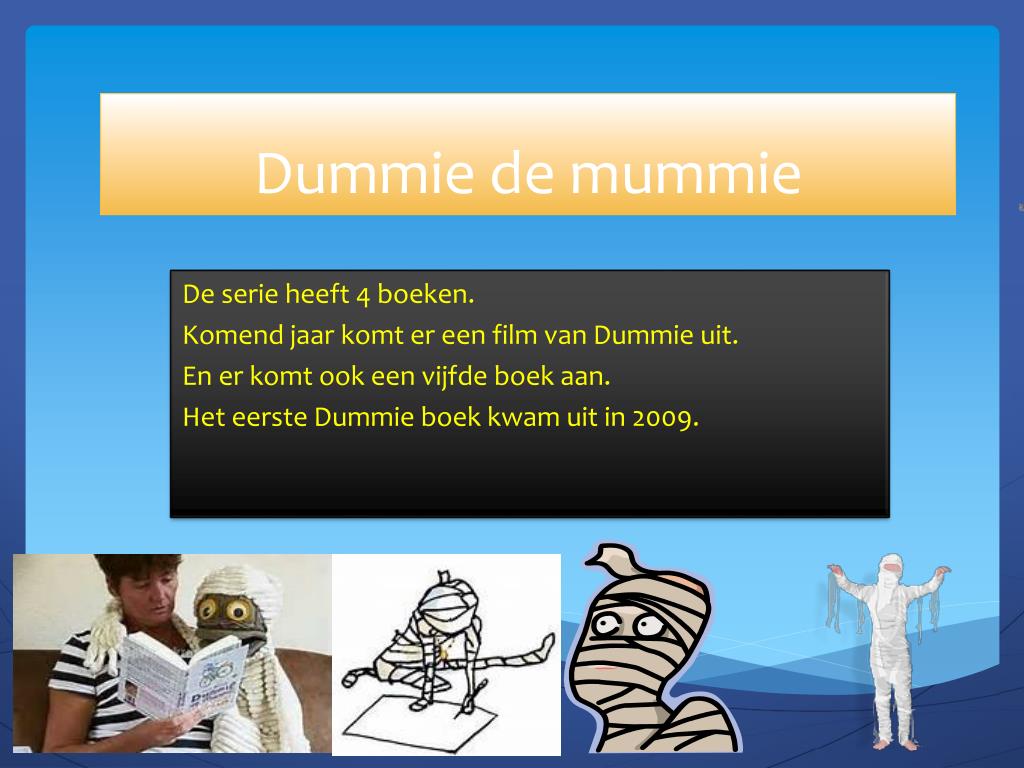 Dummie de mummie

De serie heeft 4 boeken.
Komend jaar komt er een film van Dummie uit.
En er komt ook een vijfde boek aan.
Het eerste Dummie boek kwam uit in 2009.